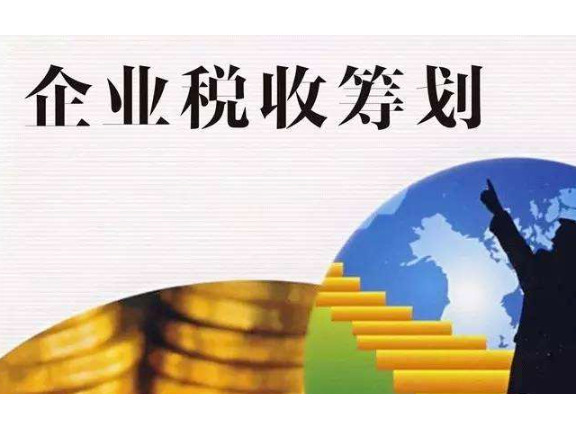 企业税收筹划